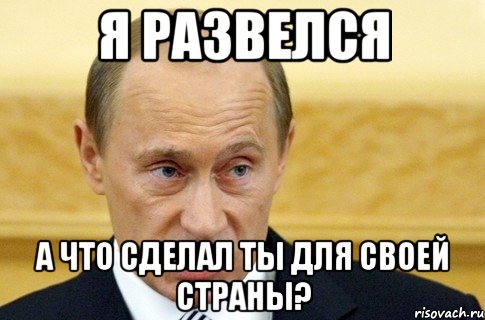 Я РАЗВЕЛСЯ

А ЧТО СДЕЛАЛ ТЫ ДЛЯ СВОЕЙ СТРАНЫ?

risovach.ru